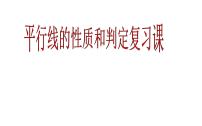 平行线的性质和判定复习课